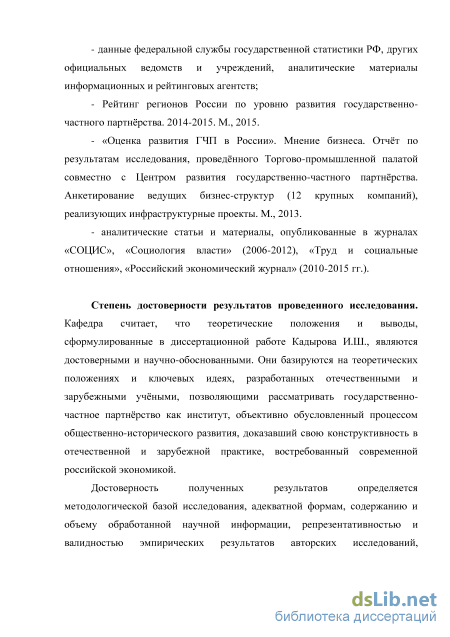 - данные федеральной службы государственной статистики РФ, других официальных ведомств и учреждений, аналитические материалы информационных и рейтинговых агентств;

- Рейтинг регионов России по уровню развития государственно-частного партнёрства. 2014-2015. М., 2015.

- «Оценка развития ГЧП в России». Мнение бизнеса. Отчёт по результатам исследования, проведённого Торгово-промышленной палатой совместно с Центром развития государственно-частного партнёрства. Анкетирование ведущих бизнес-структур (12 крупных компаний), реализующих инфраструктурные проекты. М., 2013.

- аналитические статьи и материалы, опубликованные в журналах «СОЦИС», «Социология власти» (2006-2012), «Труд и социальные отношения», «Российский экономический журнал» (2010-2015 гг.).

Степень достоверности результатов проведенного исследования. Кафедра считает, что теоретические положения и выводы, сформулированные в диссертационной работе Кадырова И.Ш., являются достоверными и научно-обоснованными. Они базируются на теоретических положениях и ключевых идеях, разработанных отечественными и зарубежными учёными, позволяющими рассматривать государственно-частное партнёрство как институт, объективно обусловленный процессом общественно-исторического развития, доказавший свою конструктивность в отечественной и зарубежной практике, востребованный современной российской экономикой.

Достоверность полученных результатов определяется методологической базой исследования, адекватной формам, содержанию и объему обработанной научной информации, репрезентативностью и валидностью эмпирических результатов авторских исследований,

dsLib.net
библиотека диссертаций